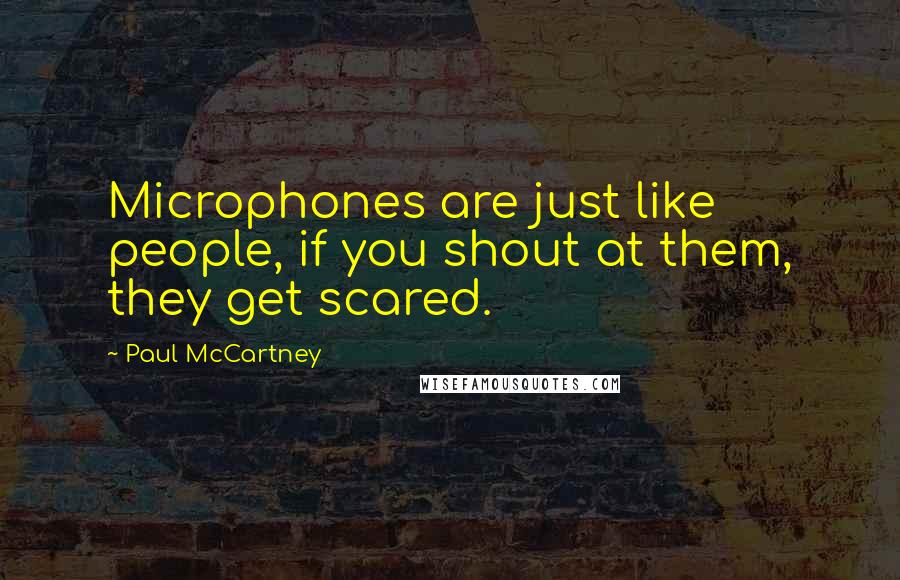 Microphones are just like people, if you shout at them, they get scared.

~ Paul McCartney

WISEFAMOUSQUOTES.COM